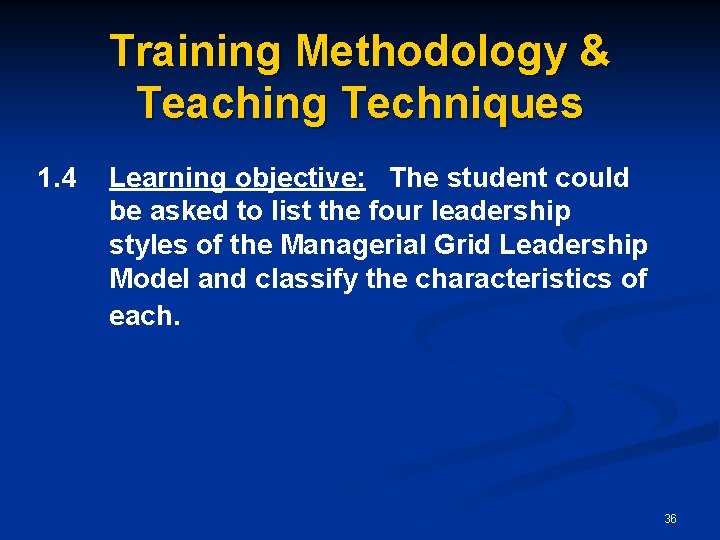 Training Methodology & Teaching Techniques

1.4 Learning objective: The student could be asked to list the four leadership styles of the Managerial Grid Leadership Model and classify the characteristics of each.

36